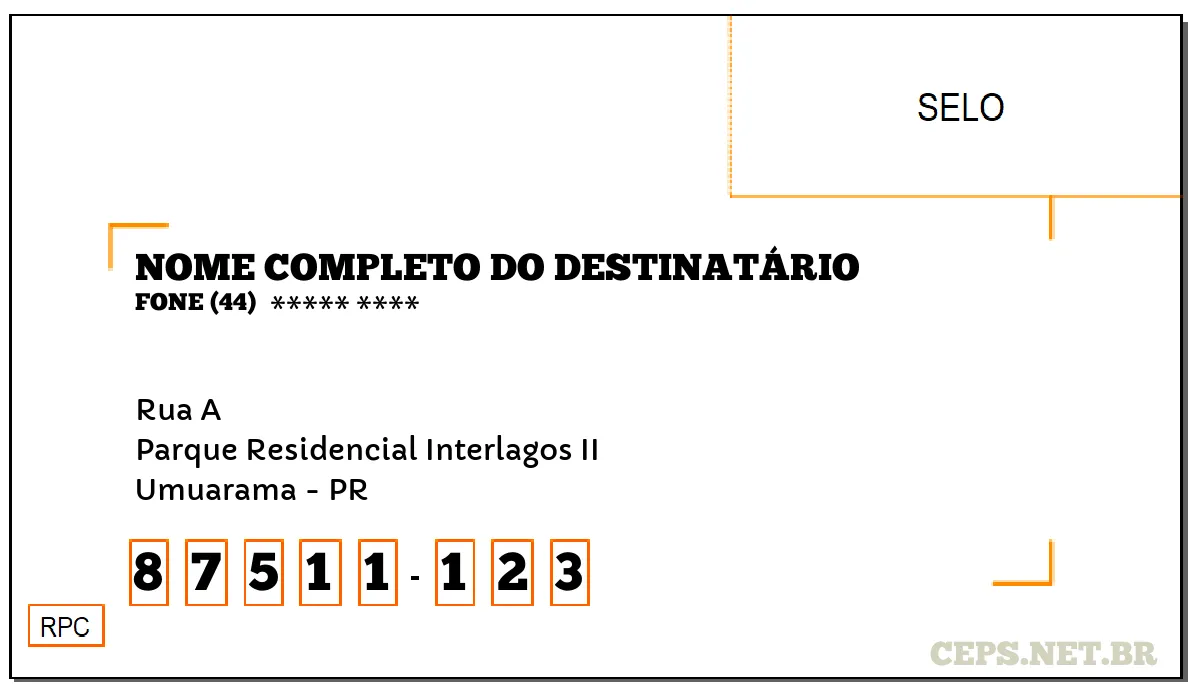 SELO

NOME COMPLETO DO DESTINATÁRIO
FONE (44) ***** ****

Rua A
Parque Residencial Interlagos II
Umuarama - PR

8 7 5 1 1 - 1 2 3

RPC

CEPS.NET.BR